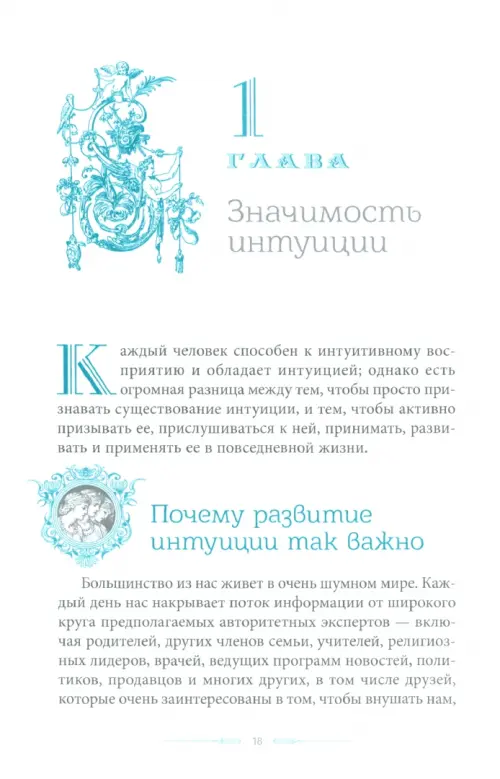 1
ГЛАВА

Значимость интуиции

Каждый человек способен к интуитивному восприятию и обладает интуицией; однако есть огромная разница между тем, чтобы просто признавать существование интуиции, и тем, чтобы активно призывать ее, прислушиваться к ней, принимать, развивать и применять ее в повседневной жизни.

Почему развитие интуиции так важно

Большинство из нас живет в очень шумном мире. Каждый день нас накрывает поток информации от широкого круга предполагаемых авторитетных экспертов — включая родителей, других членов семьи, учителей, религиозных лидеров, врачей, ведущих программ новостей, политиков, продавцов и многих других, в том числе друзей, которые очень заинтересованы в том, чтобы внушать нам,

18